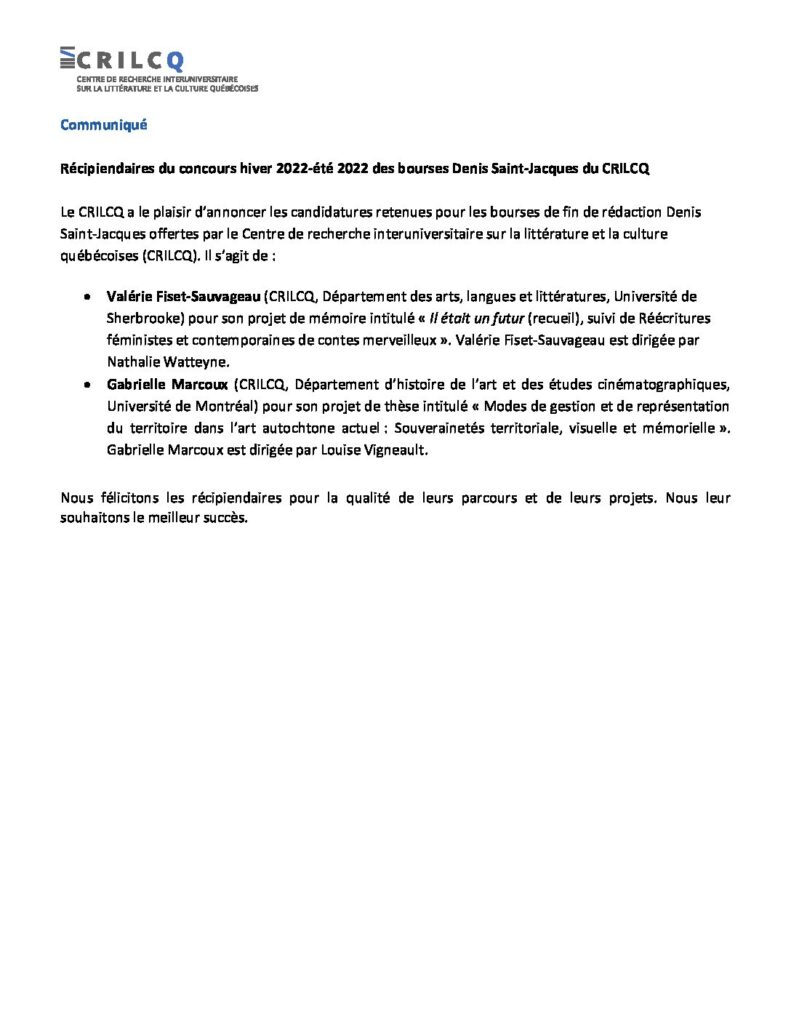 CRILCQ
CENTRE DE RECHERCHE INTERUNIVERSITAIRE
SUR LA LITTÉRATURE ET LA CULTURE QUÉBÉCOISES

Communiqué

Récipiendaires du concours hiver 2022-été 2022 des bourses Denis Saint-Jacques du CRILCQ

Le CRILCQ a le plaisir d'annoncer les candidatures retenues pour les bourses de fin de rédaction Denis Saint-Jacques offertes par le Centre de recherche interuniversitaire sur la littérature et la culture québécoises (CRILCQ). Il s'agit de :

• Valérie Fiset-Sauvageau (CRILCQ, Département des arts, langues et littératures, Université de Sherbrooke) pour son projet de mémoire intitulé « Il était un futur (recueil), suivi de Réécritures féministes et contemporaines de contes merveilleux ». Valérie Fiset-Sauvageau est dirigée par Nathalie Watteyne.
• Gabrielle Marcoux (CRILCQ, Département d'histoire de l'art et des études cinématographiques, Université de Montréal) pour son projet de thèse intitulé « Modes de gestion et de représentation du territoire dans l'art autochtone actuel : Souverainetés territoriale, visuelle et mémorielle ». Gabrielle Marcoux est dirigée par Louise Vigneault.

Nous félicitons les récipiendaires pour la qualité de leurs parcours et de leurs projets. Nous leur souhaitons le meilleur succès.